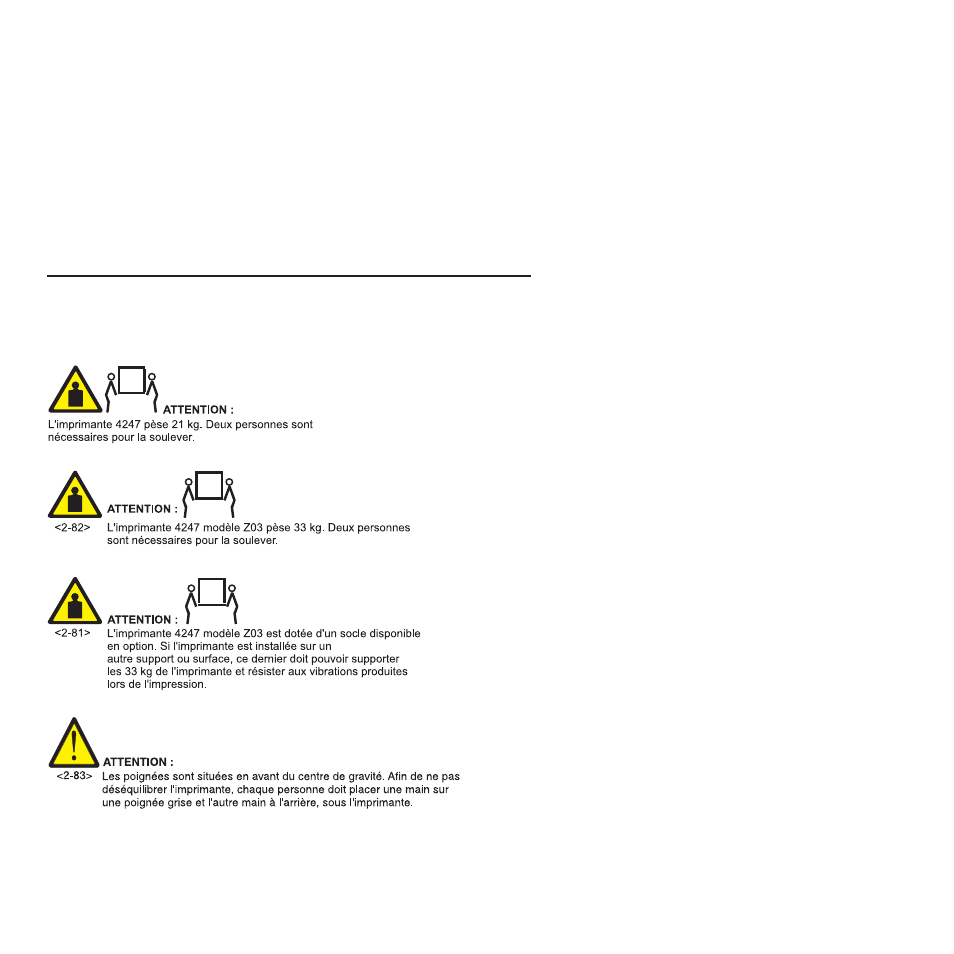 ATTENTION :
L'imprimante 4247 pèse 21 kg. Deux personnes sont nécessaires pour la soulever.

ATTENTION :
<2-82> L'imprimante 4247 modèle Z03 pèse 33 kg. Deux personnes sont nécessaires pour la soulever.

ATTENTION :
<2-81> L'imprimante 4247 modèle Z03 est dotée d'un socle disponible en option. Si l'imprimante est installée sur un autre support ou surface, ce dernier doit pouvoir supporter les 33 kg de l'imprimante et résister aux vibrations produites lors de l'impression.

ATTENTION :
<2-83> Les poignées sont situées en avant du centre de gravité. Afin de ne pas déséquilibrer l'imprimante, chaque personne doit placer une main sur une poignée grise et l'autre main à l'arrière, sous l'imprimante.